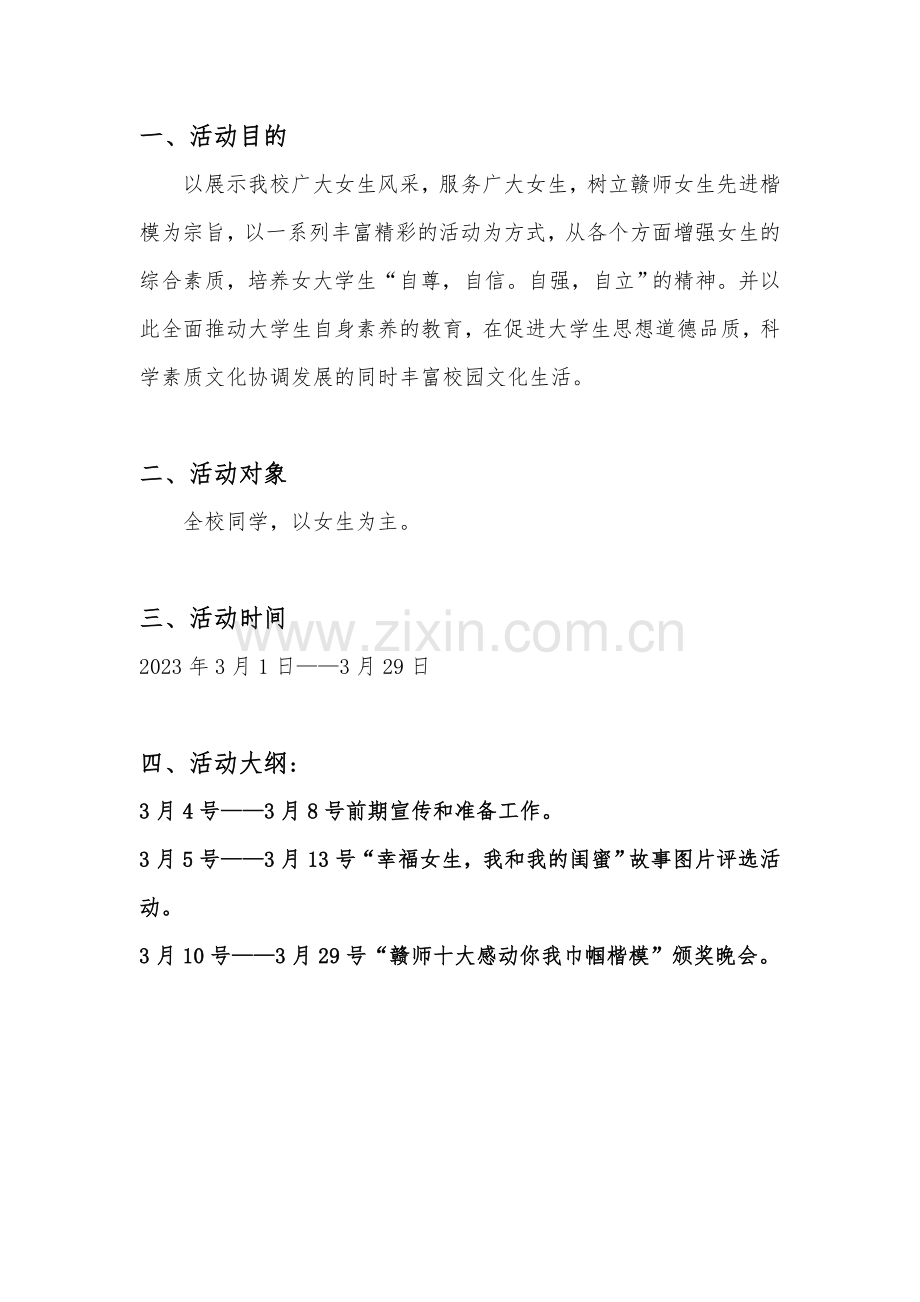 一、活动目的

以展示我校广大女生风采，服务广大女生，树立赣师女生先进楷模为宗旨，以一系列丰富精彩的活动为方式，从各个方面增强女生的综合素质，培养女大学生“自尊，自信。自强，自立”的精神。并以此全面推动大学生自身素养的教育，在促进大学生思想道德品质，科学素质文化协调发展的同时丰富校园文化生活。

二、活动对象

全校同学，以女生为主。

三、活动时间

2023年3月1日——3月29日

四、活动大纲：

3月4号——3月8号前期宣传和准备工作。

3月5号——3月13号“幸福女生，我和我的闺蜜”故事图片评选活动。

3月10号——3月29号“赣师十大感动你我巾帼楷模”颁奖晚会。

www.zixin.com.cn